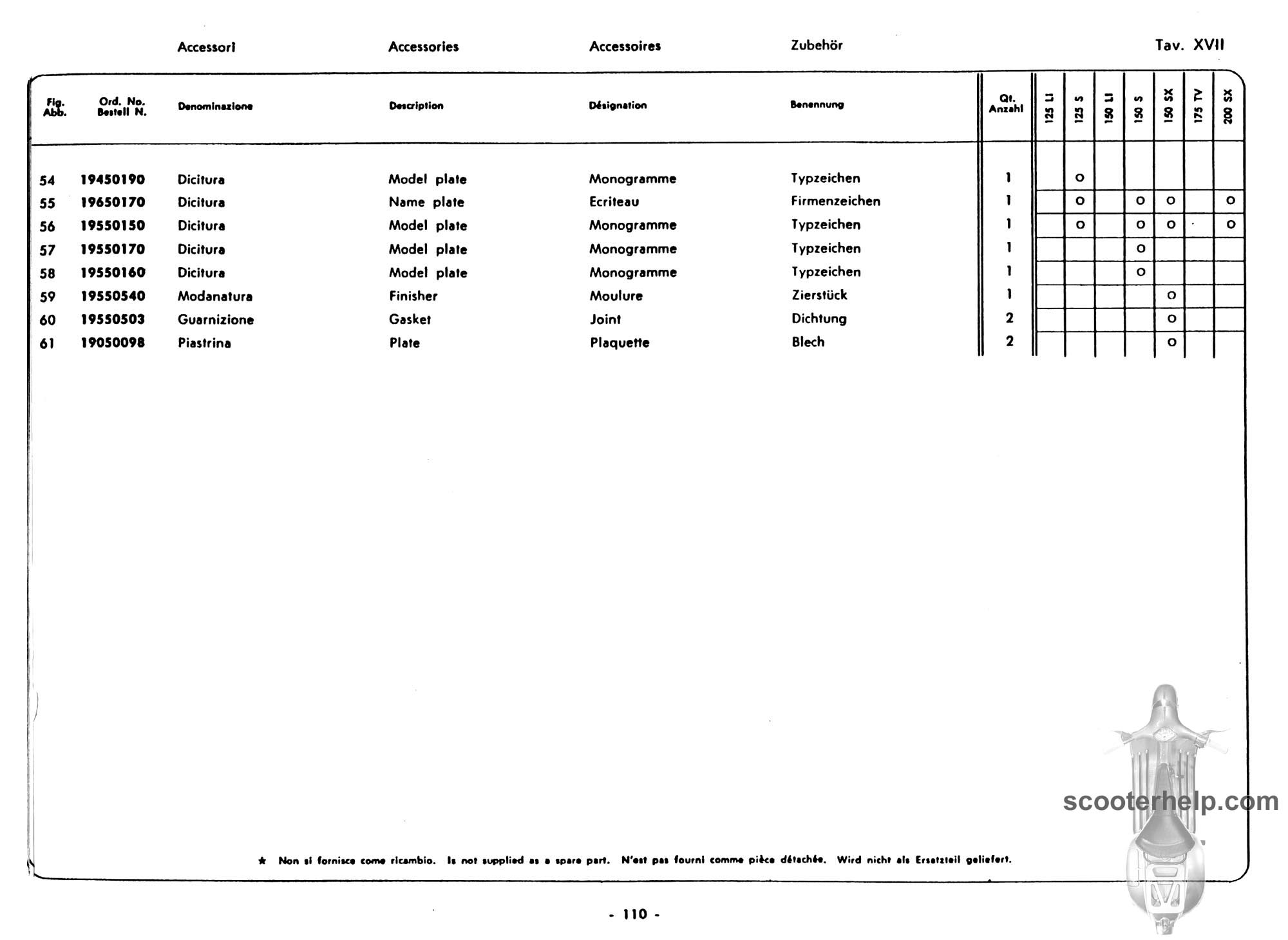 Accessori Accessories Accessoires Zubehör Tav. XVII

| Fig. Abb. | Ord. No. Bestell N. | Denominazione | Description | Désignation | Benennung | Qt. Anzahl | 125 LI | 125 S | 150 LI | 150 S | 150 SX | 175 TV | 200 SX |
|---|---|---|---|---|---|---|---|---|---|---|---|---|---|
| 54 | 19450190 | Dicitura | Model plate | Monogramme | Typzeichen | 1 | | o | | | | | |
| 55 | 19650170 | Dicitura | Name plate | Ecriteau | Firmenzeichen | 1 | | o | | o | o | | o |
| 56 | 19550150 | Dicitura | Model plate | Monogramme | Typzeichen | 1 | | o | | o | o | | o |
| 57 | 19550170 | Dicitura | Model plate | Monogramme | Typzeichen | 1 | | | | o | | | |
| 58 | 19550160 | Dicitura | Model plate | Monogramme | Typzeichen | 1 | | | | o | | | |
| 59 | 19550540 | Modanatura | Finisher | Moulure | Zierstück | 1 | | | | | o | | |
| 60 | 19550503 | Guarnizione | Gasket | Joint | Dichtung | 2 | | | | | o | | |
| 61 | 19050098 | Piastrina | Plate | Plaquette | Blech | 2 | | | | | o | | |

scooterhelp.com

★ Non si fornisce come ricambio. Is not supplied as a spare part. N'est pas fourni comme pièce détachée. Wird nicht als Ersatzteil geliefert.

- 110 -